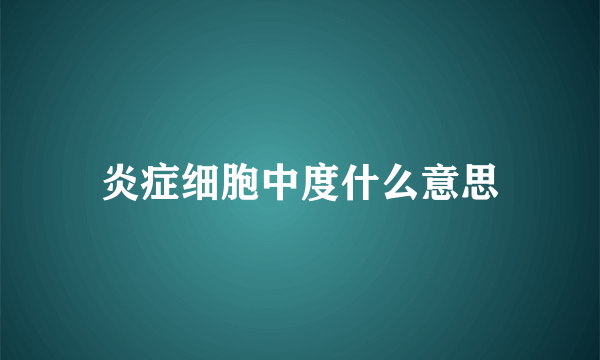 炎症细胞中度什么意思